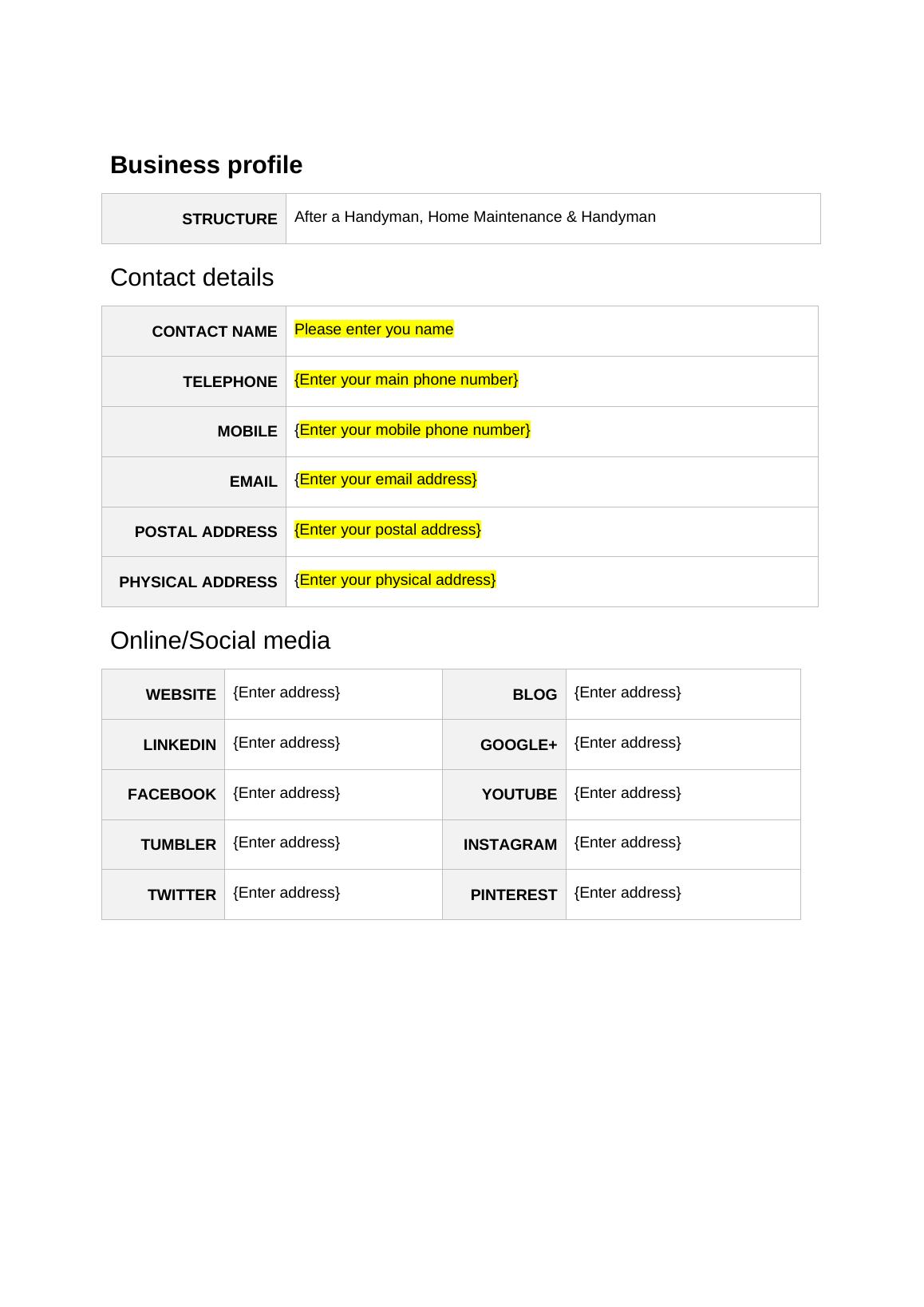 Business profile

| STRUCTURE | After a Handyman, Home Maintenance & Handyman |
|---|---|

Contact details

| CONTACT NAME | Please enter you name |
|---|---|
| TELEPHONE | {Enter your main phone number} |
| MOBILE | {Enter your mobile phone number} |
| EMAIL | {Enter your email address} |
| POSTAL ADDRESS | {Enter your postal address} |
| PHYSICAL ADDRESS | {Enter your physical address} |

Online/Social media

| WEBSITE | {Enter address} | BLOG | {Enter address} |
|---|---|---|---|
| LINKEDIN | {Enter address} | GOOGLE+ | {Enter address} |
| FACEBOOK | {Enter address} | YOUTUBE | {Enter address} |
| TUMBLER | {Enter address} | INSTAGRAM | {Enter address} |
| TWITTER | {Enter address} | PINTEREST | {Enter address} |